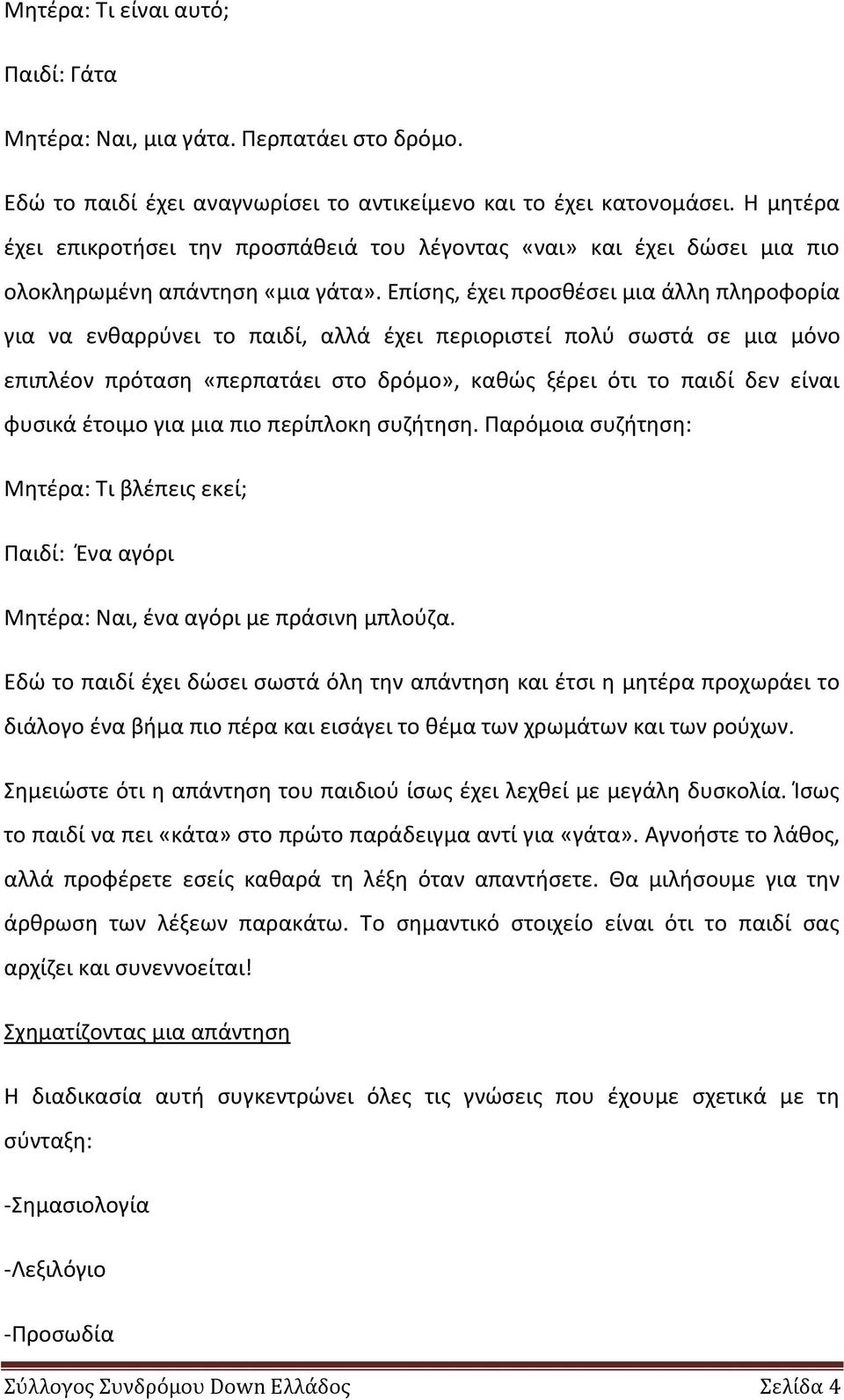 Μητέρα: Τι είναι αυτό;

Παιδί: Γάτα

Μητέρα: Ναι, μια γάτα. Περπατάει στο δρόμο.

Εδώ το παιδί έχει αναγνωρίσει το αντικείμενο και το έχει κατονομάσει. Η μητέρα έχει επικροτήσει την προσπάθειά του λέγοντας «ναι» και έχει δώσει μια πιο ολοκληρωμένη απάντηση «μια γάτα». Επίσης, έχει προσθέσει μια άλλη πληροφορία για να ενθαρρύνει το παιδί, αλλά έχει περιοριστεί πολύ σωστά σε μια μόνο επιπλέον πρόταση «περπατάει στο δρόμο», καθώς ξέρει ότι το παιδί δεν είναι φυσικά έτοιμο για μια πιο περίπλοκη συζήτηση. Παρόμοια συζήτηση:

Μητέρα: Τι βλέπεις εκεί;

Παιδί: Ένα αγόρι

Μητέρα: Ναι, ένα αγόρι με πράσινη μπλούζα.

Εδώ το παιδί έχει δώσει σωστά όλη την απάντηση και έτσι η μητέρα προχωράει το διάλογο ένα βήμα πιο πέρα και εισάγει το θέμα των χρωμάτων και των ρούχων.

Σημειώστε ότι η απάντηση του παιδιού ίσως έχει λεχθεί με μεγάλη δυσκολία. Ίσως το παιδί να πει «κάτα» στο πρώτο παράδειγμα αντί για «γάτα». Αγνοήστε το λάθος, αλλά προφέρετε εσείς καθαρά τη λέξη όταν απαντήσετε. Θα μιλήσουμε για την άρθρωση των λέξεων παρακάτω. Το σημαντικό στοιχείο είναι ότι το παιδί σας αρχίζει και συνεννοείται!

Σχηματίζοντας μια απάντηση

Η διαδικασία αυτή συγκεντρώνει όλες τις γνώσεις που έχουμε σχετικά με τη σύνταξη:

-Σημασιολογία

-Λεξιλόγιο

-Προσωδία

Σύλλογος Συνδρόμου Down Ελλάδος Σελίδα 4